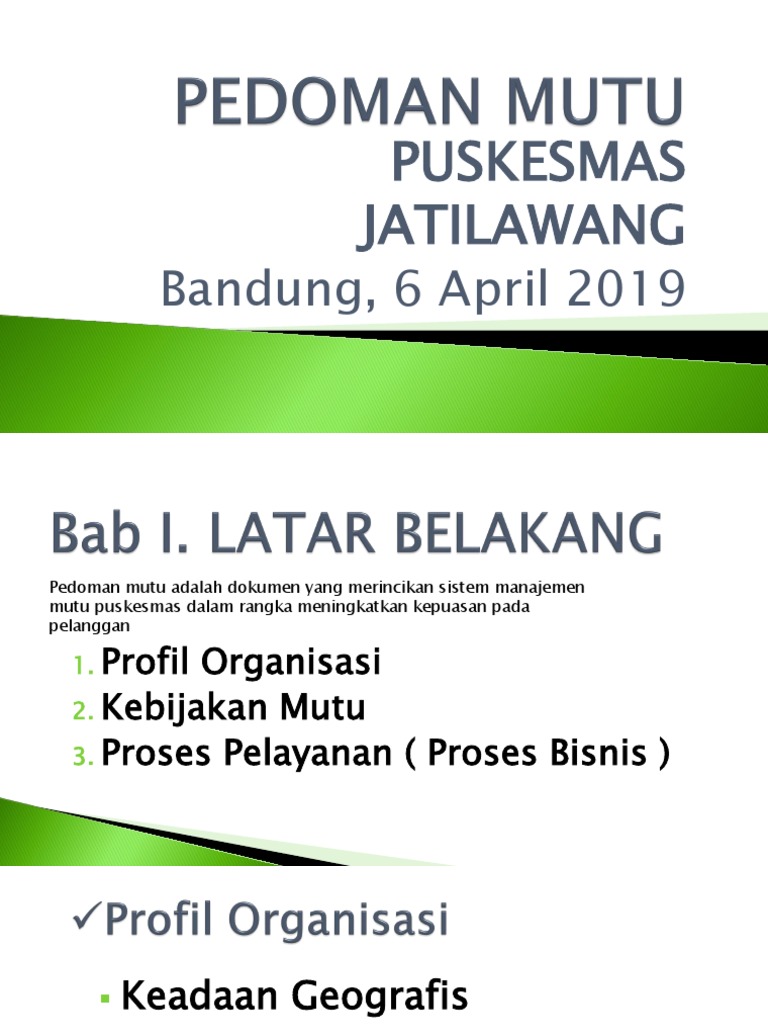 PEDOMAN MUTU
PUSKESMAS JATILAWANG
Bandung, 6 April 2019

Bab I. LATAR BELAKANG

Pedoman mutu adalah dokumen yang merincikan sistem manajemen mutu puskesmas dalam rangka meningkatkan kepuasan pada pelanggan

1. Profil Organisasi
2. Kebijakan Mutu
3. Proses Pelayanan ( Proses Bisnis )

✓Profil Organisasi

▪ Keadaan Geografis